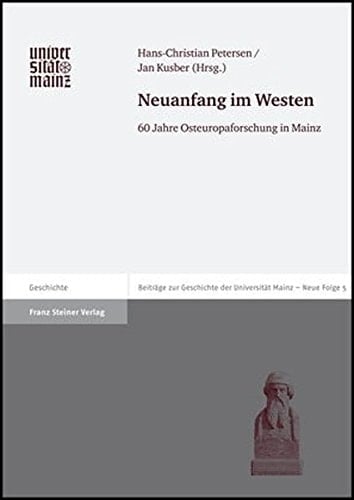 univer
sität
mainz

Hans-Christian Petersen /
Jan Kusber (Hrsg.)

Neuanfang im Westen

60 Jahre Osteuropaforschung in Mainz

Geschichte

Beiträge zur Geschichte der Universität Mainz – Neue Folge 5

Franz Steiner Verlag